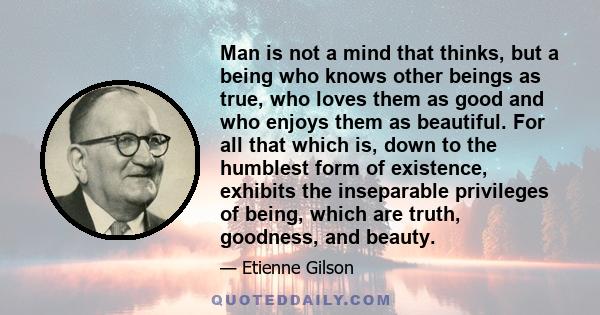 Man is not a mind that thinks, but a being who knows other beings as true, who loves them as good and who enjoys them as beautiful. For all that which is, down to the humblest form of existence, exhibits the inseparable privileges of being, which are truth, goodness, and beauty.

— Etienne Gilson

QUOTEDDAILY.COM